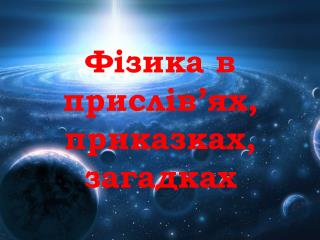 Фізика в прислів'ях, приказках, загадках